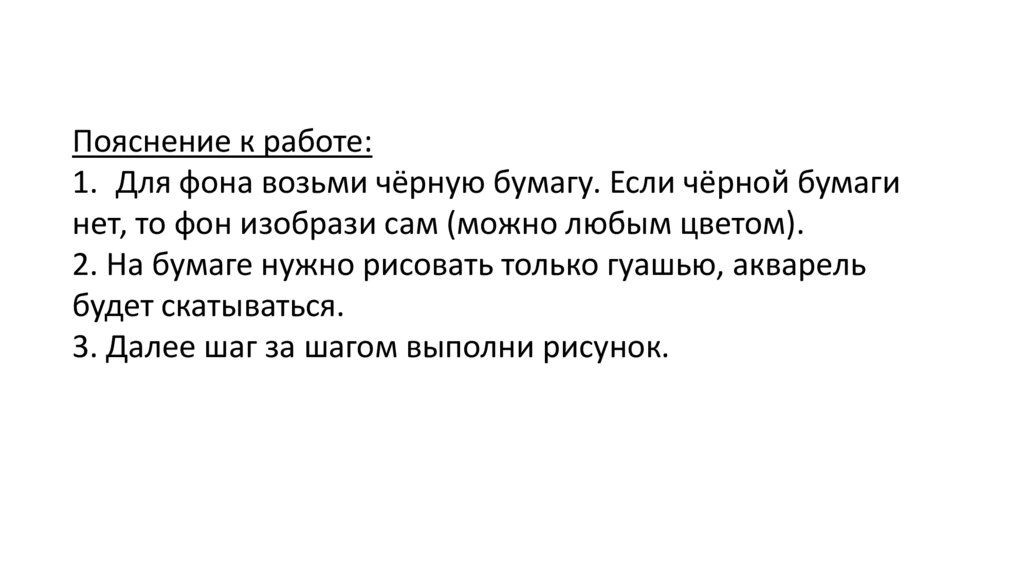 Пояснение к работе:

1. Для фона возьми чёрную бумагу. Если чёрной бумаги нет, то фон изобрази сам (можно любым цветом).

2. На бумаге нужно рисовать только гуашью, акварель будет скатываться.

3. Далее шаг за шагом выполни рисунок.